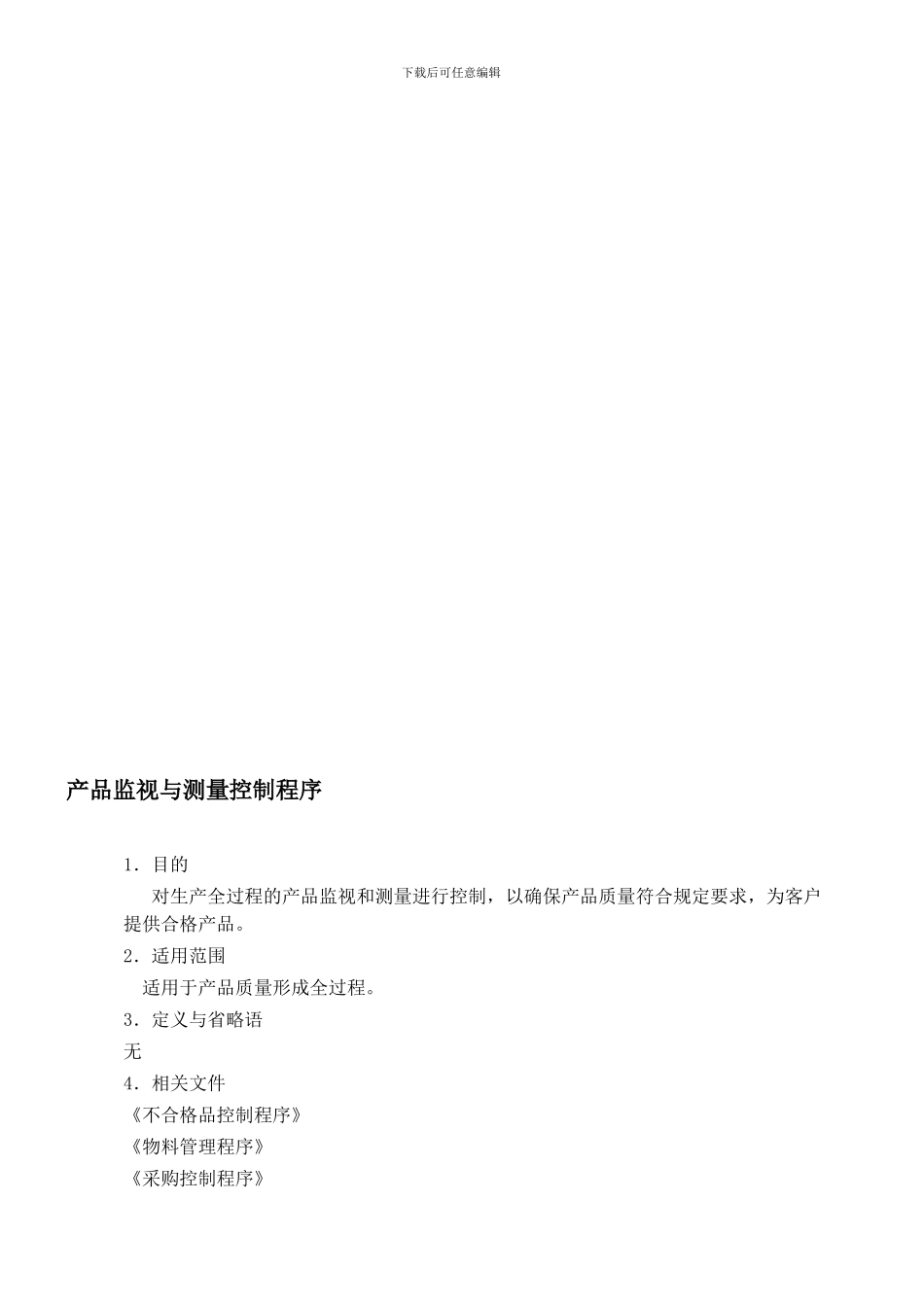 下载后可任意编辑

产品监视与测量控制程序

1．目的

对生产全过程的产品监视和测量进行控制，以确保产品质量符合规定要求，为客户提供合格产品。

2．适用范围

适用于产品质量形成全过程。

3．定义与省略语

无

4．相关文件

《不合格品控制程序》

《物料管理程序》

《采购控制程序》